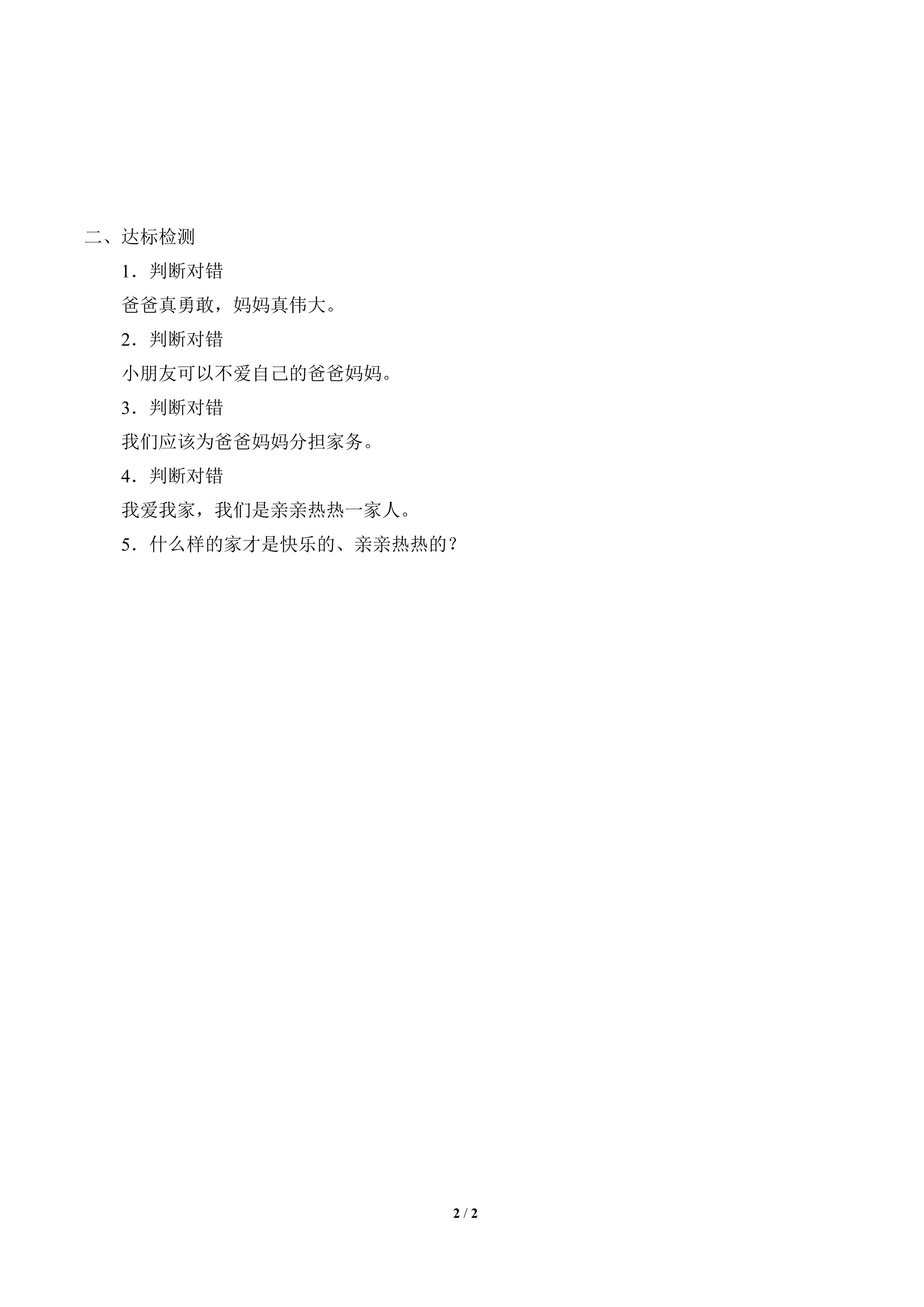 二、达标检测

1．判断对错

爸爸真勇敢，妈妈真伟大。

2．判断对错

小朋友可以不爱自己的爸爸妈妈。

3．判断对错

我们应该为爸爸妈妈分担家务。

4．判断对错

我爱我家，我们是亲亲热热一家人。

5．什么样的家才是快乐的、亲亲热热的？

2 / 2